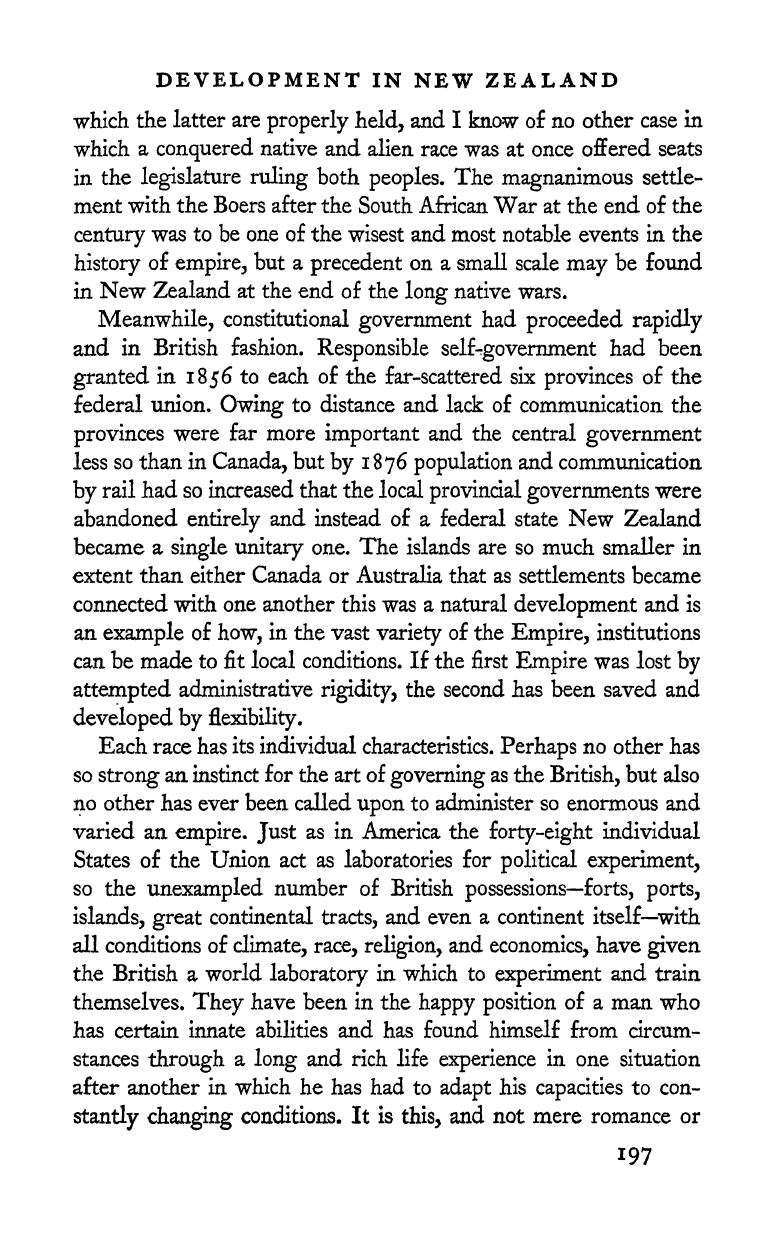 DEVELOPMENT IN NEW ZEALAND

which the latter are properly held, and I know of no other case in which a conquered native and alien race was at once offered seats in the legislature ruling both peoples. The magnanimous settlement with the Boers after the South African War at the end of the century was to be one of the wisest and most notable events in the history of empire, but a precedent on a small scale may be found in New Zealand at the end of the long native wars.

Meanwhile, constitutional government had proceeded rapidly and in British fashion. Responsible self-government had been granted in 1856 to each of the far-scattered six provinces of the federal union. Owing to distance and lack of communication the provinces were far more important and the central government less so than in Canada, but by 1876 population and communication by rail had so increased that the local provincial governments were abandoned entirely and instead of a federal state New Zealand became a single unitary one. The islands are so much smaller in extent than either Canada or Australia that as settlements became connected with one another this was a natural development and is an example of how, in the vast variety of the Empire, institutions can be made to fit local conditions. If the first Empire was lost by attempted administrative rigidity, the second has been saved and developed by flexibility.

Each race has its individual characteristics. Perhaps no other has so strong an instinct for the art of governing as the British, but also no other has ever been called upon to administer so enormous and varied an empire. Just as in America the forty-eight individual States of the Union act as laboratories for political experiment, so the unexampled number of British possessions—forts, ports, islands, great continental tracts, and even a continent itself—with all conditions of climate, race, religion, and economics, have given the British a world laboratory in which to experiment and train themselves. They have been in the happy position of a man who has certain innate abilities and has found himself from circumstances through a long and rich life experience in one situation after another in which he has had to adapt his capacities to constantly changing conditions. It is this, and not mere romance or

197